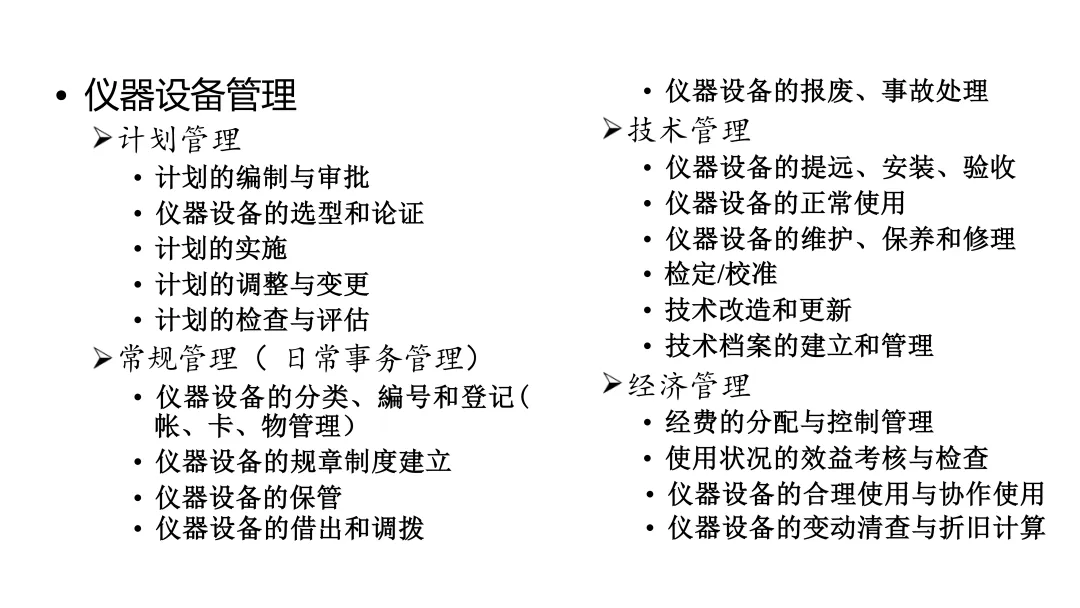 • 仪器设备管理

➢计划管理

• 计划的编制与审批
• 仪器设备的选型和论证
• 计划的实施
• 计划的调整与变更
• 计划的检查与评估

➢常规管理（ 日常事务管理）

• 仪器设备的分类、编号和登记（帐、卡、物管理）
• 仪器设备的规章制度建立
• 仪器设备的保管
• 仪器设备的借出和调拨
• 仪器设备的报废、事故处理

➢技术管理

• 仪器设备的提远、安装、验收
• 仪器设备的正常使用
• 仪器设备的维护、保养和修理
• 检定/校准
• 技术改造和更新
• 技术档案的建立和管理

➢经济管理

• 经费的分配与控制管理
• 使用状况的效益考核与检查
• 仪器设备的合理使用与协作使用
• 仪器设备的变动清查与折旧计算